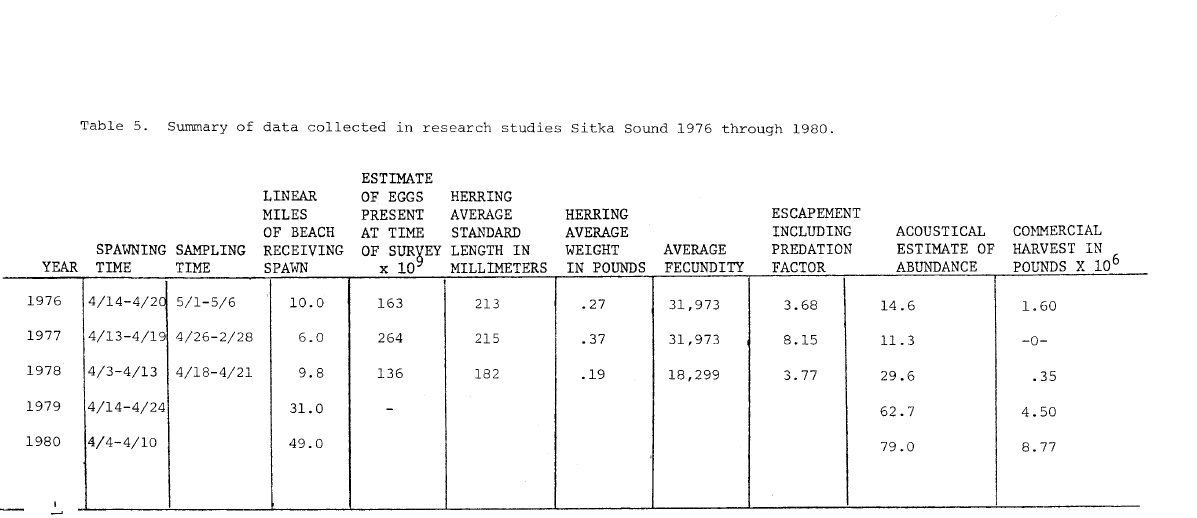 Table 5. Summary of data collected in research studies Sitka Sound 1976 through 1980.

| YEAR | SPAWNING TIME | SAMPLING TIME | LINEAR MILES OF BEACH RECEIVING SPAWN | ESTIMATE OF EGGS PRESENT AT TIME OF SURVEY x $10^9$ | HERRING AVERAGE STANDARD LENGTH IN MILLIMETERS | HERRING AVERAGE WEIGHT IN POUNDS | AVERAGE FECUNDITY | ESCAPEMENT INCLUDING PREDATION FACTOR | ACOUSTICAL ESTIMATE OF ABUNDANCE | COMMERCIAL HARVEST IN POUNDS X $10^6$ |
|---|---|---|---|---|---|---|---|---|---|---|
| 1976 | 4/14-4/20 | 5/1-5/6 | 10.0 | 163 | 213 | .27 | 31,973 | 3.68 | 14.6 | 1.60 |
| 1977 | 4/13-4/19 | 4/26-2/28 | 6.0 | 264 | 215 | .37 | 31,973 | 8.15 | 11.3 | -0- |
| 1978 | 4/3-4/13 | 4/18-4/21 | 9.8 | 136 | 182 | .19 | 18,299 | 3.77 | 29.6 | .35 |
| 1979 | 4/14-4/24 | | 31.0 | - | | | | | 62.7 | 4.50 |
| 1980 | 4/4-4/10 | | 49.0 | | | | | | 79.0 | 8.77 |